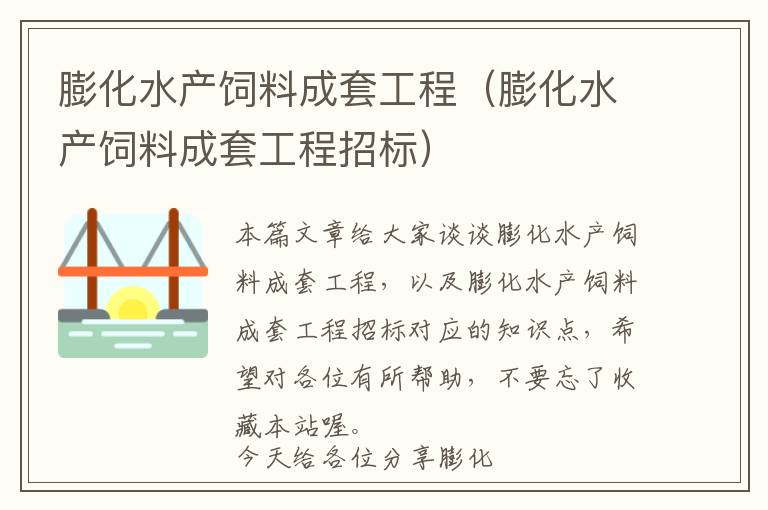 膨化水产饲料成套工程（膨化水产饲料成套工程招标）

本篇文章给大家谈谈膨化水产饲料成套工程，以及膨化水产饲料成套工程招标对应的知识点，希望对各位有所帮助，不要忘了收藏本站喔。

今天给各位分享膨化